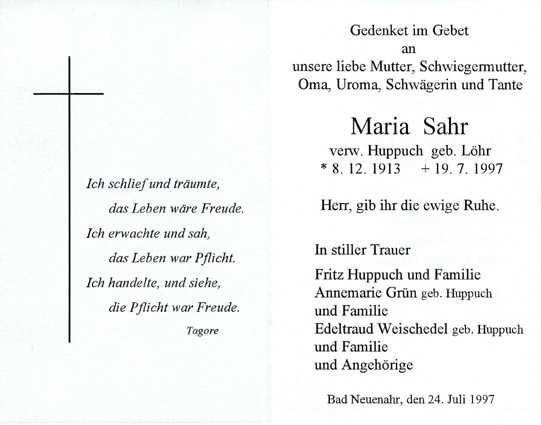 Ich schlief und träumte,
das Leben wäre Freude.
Ich erwachte und sah,
das Leben war Pflicht.
Ich handelte, und siehe,
die Pflicht war Freude.
Tagore

Gedenket im Gebet
an
unsere liebe Mutter, Schwiegermutter,
Oma, Uroma, Schwägerin und Tante

Maria Sahr
verw. Huppuch geb. Löhr
* 8. 12. 1913 + 19. 7. 1997

Herr, gib ihr die ewige Ruhe.

In stiller Trauer
Fritz Huppuch und Familie
Annemarie Grün geb. Huppuch
und Familie
Edeltraud Weischedel geb. Huppuch
und Familie
und Angehörige

Bad Neuenahr, den 24. Juli 1997